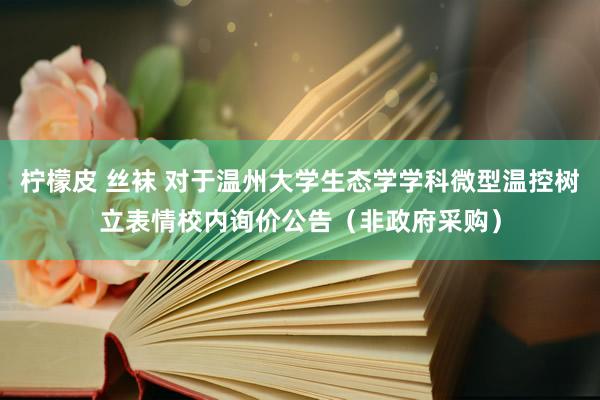 柠檬皮 丝袜 对于温州大学生态学学科微型温控树立表情校内询价公告（非政府采购）